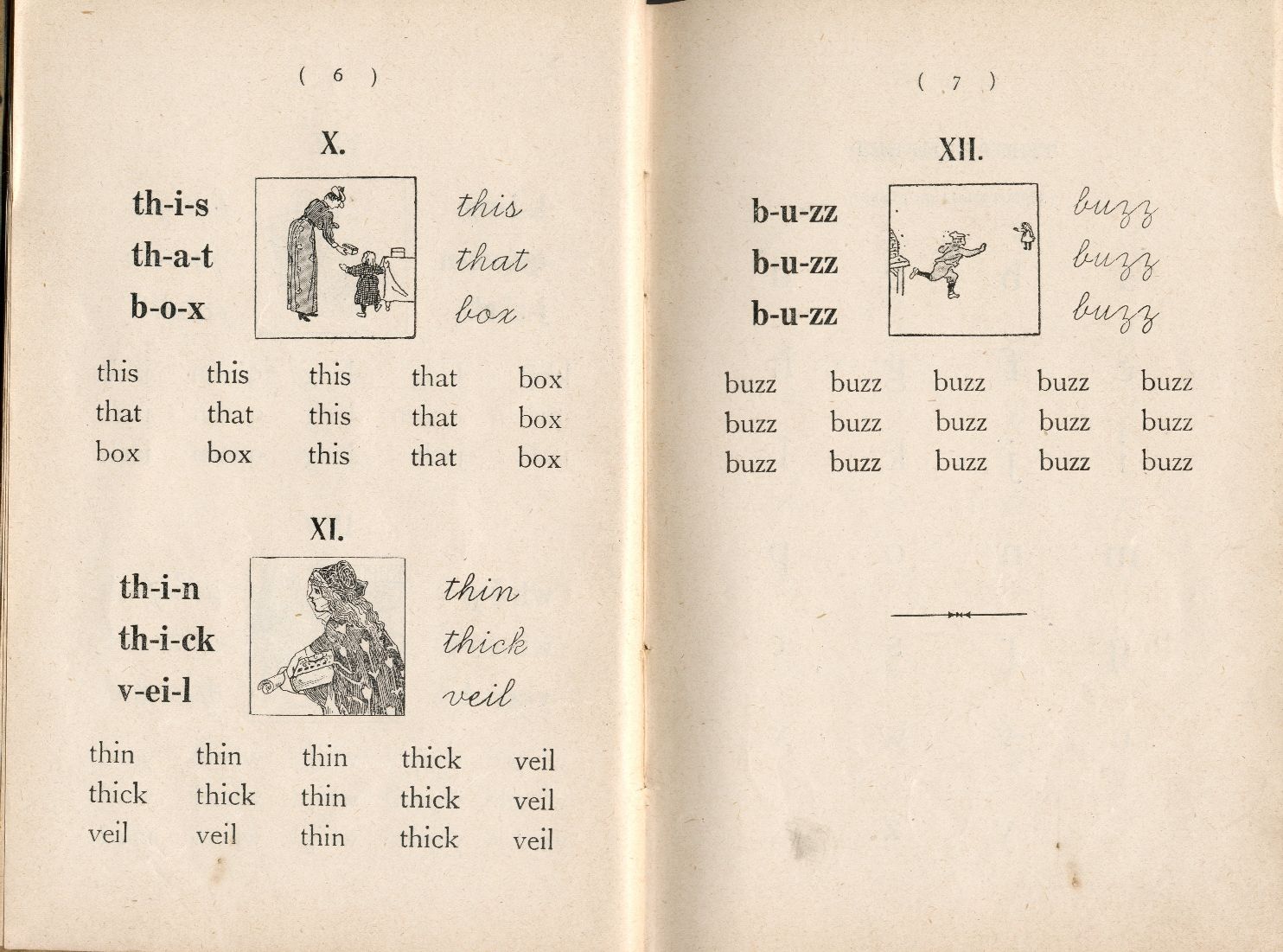 ( 6 )

X.

th-i-s
th-a-t
b-o-x

this
that
box

| this | this | this | that | box |
|---|---|---|---|---|
| that | that | this | that | box |
| box | box | this | that | box |

XI.

th-i-n
th-i-ck
v-ei-l

thin
thick
veil

| thin | thin | thin | thick | veil |
|---|---|---|---|---|
| thick | thick | thin | thick | veil |
| veil | veil | thin | thick | veil |

( 7 )

XII.

b-u-zz
b-u-zz
b-u-zz

buzz
buzz
buzz

| buzz | buzz | buzz | buzz | buzz |
|---|---|---|---|---|
| buzz | buzz | buzz | buzz | buzz |
| buzz | buzz | buzz | buzz | buzz |